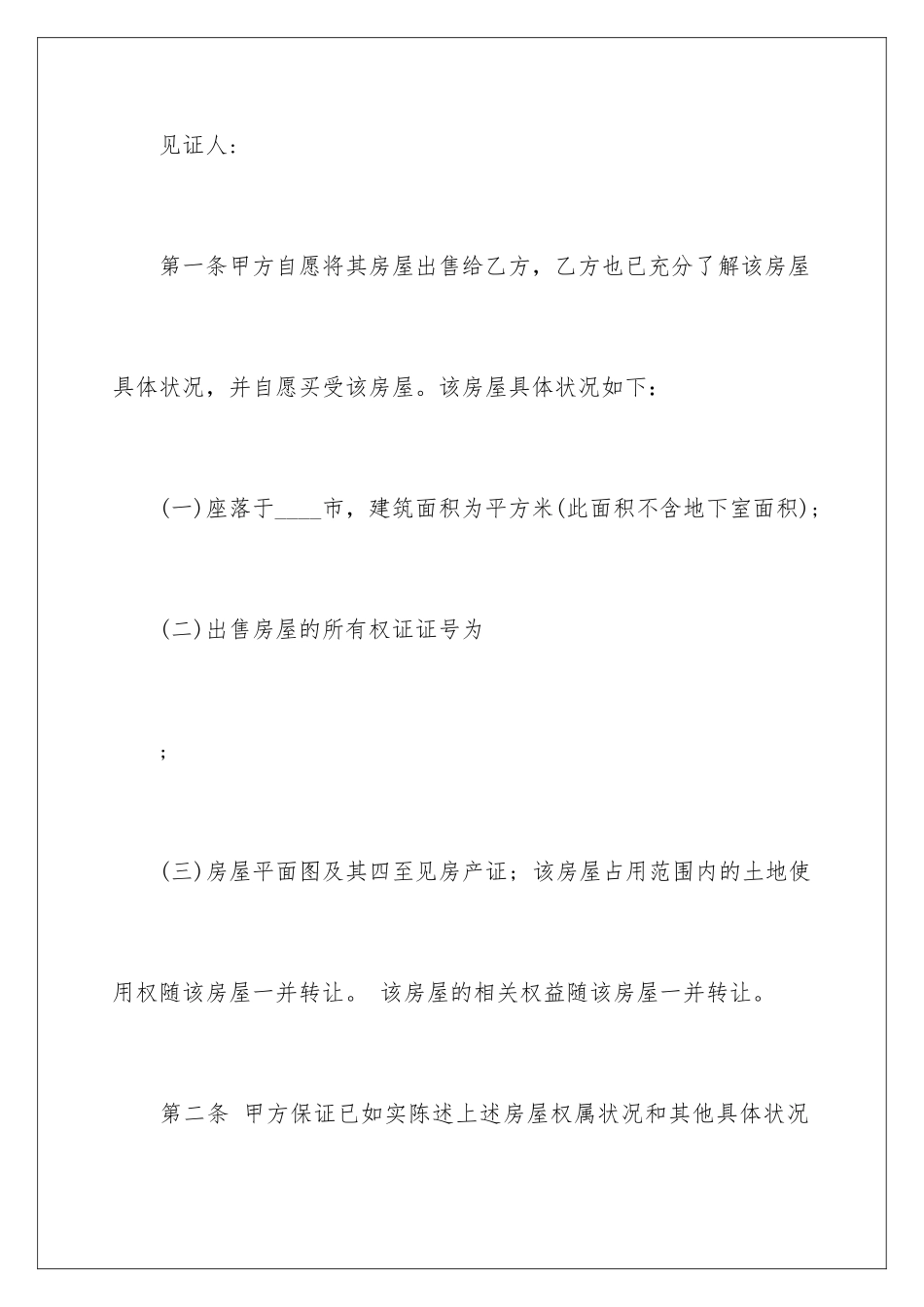 见证人：

第一条甲方自愿将其房屋出售给乙方，乙方也已充分了解该房屋具体状况，并自愿买受该房屋。该房屋具体状况如下：

(一)座落于____市，建筑面积为平方米(此面积不含地下室面积)；

(二)出售房屋的所有权证证号为

；

(三)房屋平面图及其四至见房产证；该房屋占用范围内的土地使用权随该房屋一并转让。 该房屋的相关权益随该房屋一并转让。

第二条 甲方保证已如实陈述上述房屋权属状况和其他具体状况